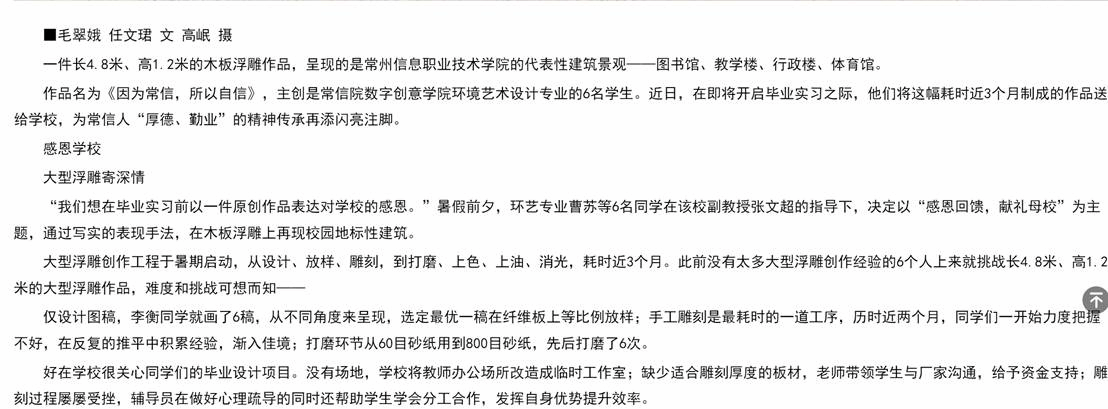 ■毛翠娥 任文珺 文 高岷 摄

一件长4.8米、高1.2米的木板浮雕作品，呈现的是常州信息职业技术学院的代表性建筑景观——图书馆、教学楼、行政楼、体育馆。

作品名为《因为常信，所以自信》，主创是常信院数字创意学院环境艺术设计专业的6名学生。近日，在即将开启毕业实习之际，他们将这幅耗时近3个月制成的作品送给学校，为常信人“厚德、勤业”的精神传承再添闪亮注脚。

感恩学校

大型浮雕寄深情

“我们想在毕业实习前以一件原创作品表达对学校的感恩。”暑假前夕，环艺专业曹苏等6名同学在该校副教授张文超的指导下，决定以“感恩回馈，献礼母校”为主题，通过写实的表现手法，在木板浮雕上再现校园地标性建筑。

大型浮雕创作工程于暑期启动，从设计、放样、雕刻，到打磨、上色、上油、消光，耗时近3个月。此前没有太多大型浮雕创作经验的6个人上来就挑战长4.8米、高1.2米的大型浮雕作品，难度和挑战可想而知——

仅设计图稿，李衡同学就画了6稿，从不同角度来呈现，选定最优一稿在纤维板上等比例放样；手工雕刻是最耗时的一道工序，历时近两个月，同学们一开始力度把握不好，在反复的推平中积累经验，渐入佳境；打磨环节从60目砂纸用到800目砂纸，先后打磨了6次。

好在学校很关心同学们的毕业设计项目。没有场地，学校将教师办公场所改造成临时工作室；缺少适合雕刻厚度的板材，老师带领学生与厂家沟通，给予资金支持；雕刻过程屡屡受挫，辅导员在做好心理疏导的同时还帮助学生学会分工合作，发挥自身优势提升效率。